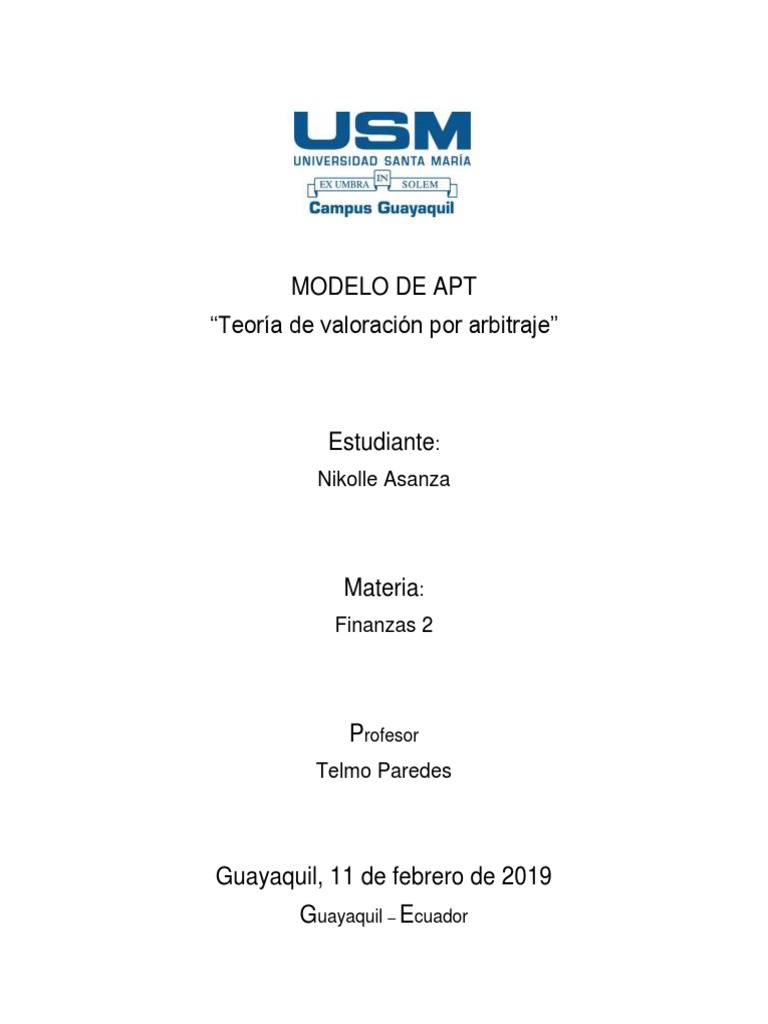 USM
UNIVERSIDAD SANTA MARÍA
EX UMBRA IN SOLEM
Campus Guayaquil

MODELO DE APT
“Teoría de valoración por arbitraje”

Estudiante:
Nikolle Asanza

Materia:
Finanzas 2

Profesor
Telmo Paredes

Guayaquil, 11 de febrero de 2019
Guayaquil – Ecuador